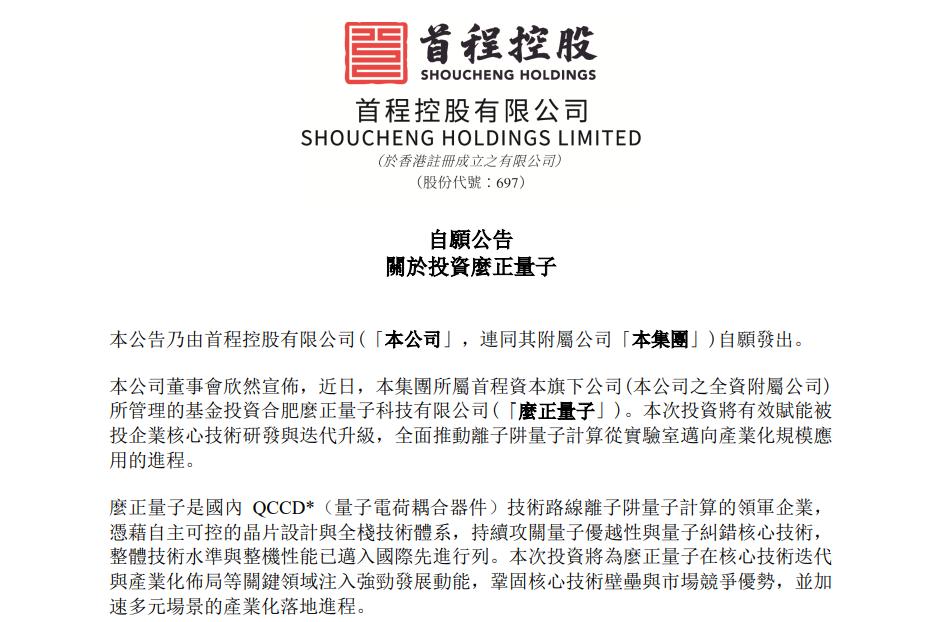 首程控股
SHOUCHENG HOLDINGS

首程控股有限公司
SHOUCHENG HOLDINGS LIMITED
(於香港註冊成立之有限公司)
(股份代號：697)

自願公告
關於投資麼正量子

本公告乃由首程控股有限公司(「本公司」，連同其附屬公司「本集團」)自願發出。

本公司董事會欣然宣佈，近日，本集團所屬首程資本旗下公司(本公司之全資附屬公司)所管理的基金投資合肥麼正量子科技有限公司(「麼正量子」)。本次投資將有效賦能被投企業核心技術研發與迭代升級，全面推動離子阱量子計算從實驗室邁向產業化規模應用的進程。

麼正量子是國內 QCCD*（量子電荷耦合器件）技術路線離子阱量子計算的領軍企業，憑藉自主可控的晶片設計與全棧技術體系，持續攻關量子優越性與量子糾錯核心技術，整體技術水準與整機性能已邁入國際先進行列。本次投資將為麼正量子在核心技術迭代與產業化佈局等關鍵領域注入強勁發展動能，鞏固核心技術壁壘與市場競爭優勢，並加速多元場景的產業化落地進程。